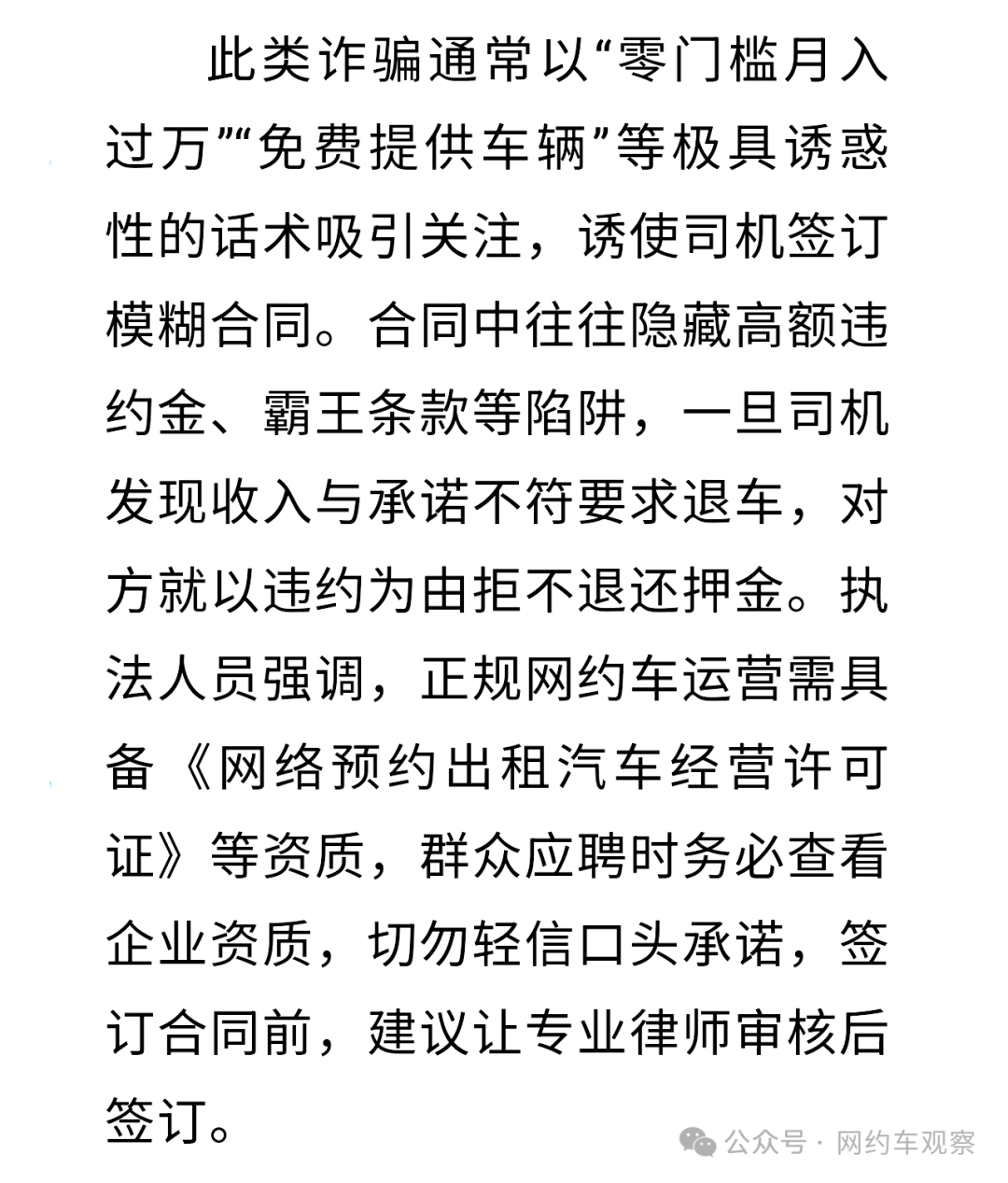 此类诈骗通常以“零门槛月入过万”“免费提供车辆”等极具诱惑性的话术吸引关注，诱使司机签订模糊合同。合同中往往隐藏高额违约金、霸王条款等陷阱，一旦司机发现收入与承诺不符要求退车，对方就以违约为由拒不退还押金。执法人员强调，正规网约车运营需具备《网络预约出租汽车经营许可证》等资质，群众应聘时务必查看企业资质，切勿轻信口头承诺，签订合同前，建议让专业律师审核后签订。

公众号 · 网约车观察